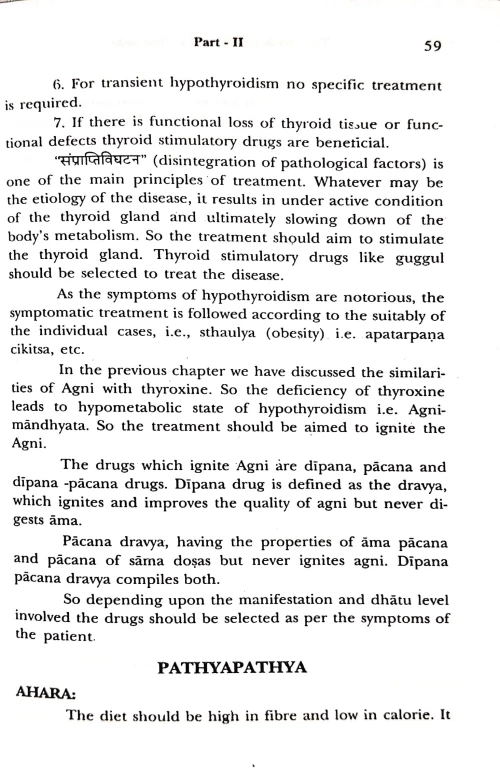 Part - II 59

6. For transient hypothyroidism no specific treatment is required.

7. If there is functional loss of thyroid tissue or functional defects thyroid stimulatory drugs are beneficial.

"संप्राप्तिविघटन" (disintegration of pathological factors) is one of the main principles of treatment. Whatever may be the etiology of the disease, it results in under active condition of the thyroid gland and ultimately slowing down of the body's metabolism. So the treatment should aim to stimulate the thyroid gland. Thyroid stimulatory drugs like guggul should be selected to treat the disease.

As the symptoms of hypothyroidism are notorious, the symptomatic treatment is followed according to the suitably of the individual cases, i.e., sthaulya (obesity) i.e. apatarpaṇa cikitsa, etc.

In the previous chapter we have discussed the similarities of Agni with thyroxine. So the deficiency of thyroxine leads to hypometabolic state of hypothyroidism i.e. Agnimāndhyata. So the treatment should be aimed to ignite the Agni.

The drugs which ignite Agni are dīpana, pācana and dīpana -pācana drugs. Dīpana drug is defined as the dravya, which ignites and improves the quality of agni but never digests āma.

Pācana dravya, having the properties of āma pācana and pācana of sāma doṣas but never ignites agni. Dīpana pācana dravya compiles both.

So depending upon the manifestation and dhātu level involved the drugs should be selected as per the symptoms of the patient.

PATHYAPATHYA

AHARA:

The diet should be high in fibre and low in calorie. It